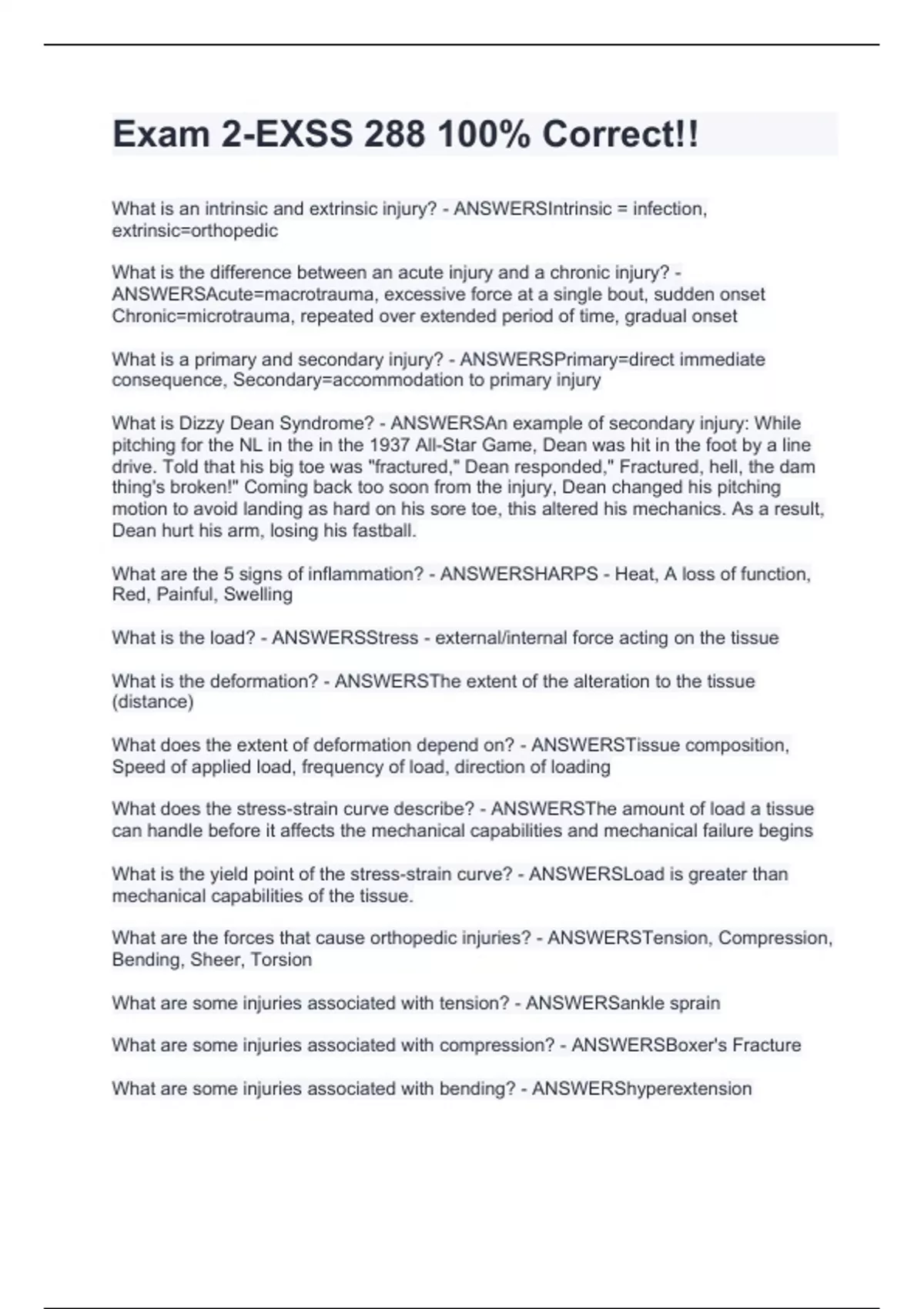 Exam 2-EXSS 288 100% Correct!!

What is an intrinsic and extrinsic injury? - ANSWERSIntrinsic = infection, extrinsic=orthopedic

What is the difference between an acute injury and a chronic injury? - ANSWERSAcute=macrotrauma, excessive force at a single bout, sudden onset Chronic=microtrauma, repeated over extended period of time, gradual onset

What is a primary and secondary injury? - ANSWERSPrimary=direct immediate consequence, Secondary=accommodation to primary injury

What is Dizzy Dean Syndrome? - ANSWERSAn example of secondary injury: While pitching for the NL in the in the 1937 All-Star Game, Dean was hit in the foot by a line drive. Told that his big toe was "fractured," Dean responded," Fractured, hell, the dam thing's broken!" Coming back too soon from the injury, Dean changed his pitching motion to avoid landing as hard on his sore toe, this altered his mechanics. As a result, Dean hurt his arm, losing his fastball.

What are the 5 signs of inflammation? - ANSWERSHARPS - Heat, A loss of function, Red, Painful, Swelling

What is the load? - ANSWERSStress - external/internal force acting on the tissue

What is the deformation? - ANSWERSThe extent of the alteration to the tissue (distance)

What does the extent of deformation depend on? - ANSWERSTissue composition, Speed of applied load, frequency of load, direction of loading

What does the stress-strain curve describe? - ANSWERSThe amount of load a tissue can handle before it affects the mechanical capabilities and mechanical failure begins

What is the yield point of the stress-strain curve? - ANSWERSLoad is greater than mechanical capabilities of the tissue.

What are the forces that cause orthopedic injuries? - ANSWERSTension, Compression, Bending, Sheer, Torsion

What are some injuries associated with tension? - ANSWERSankle sprain

What are some injuries associated with compression? - ANSWERSBoxer's Fracture

What are some injuries associated with bending? - ANSWERShyperextension